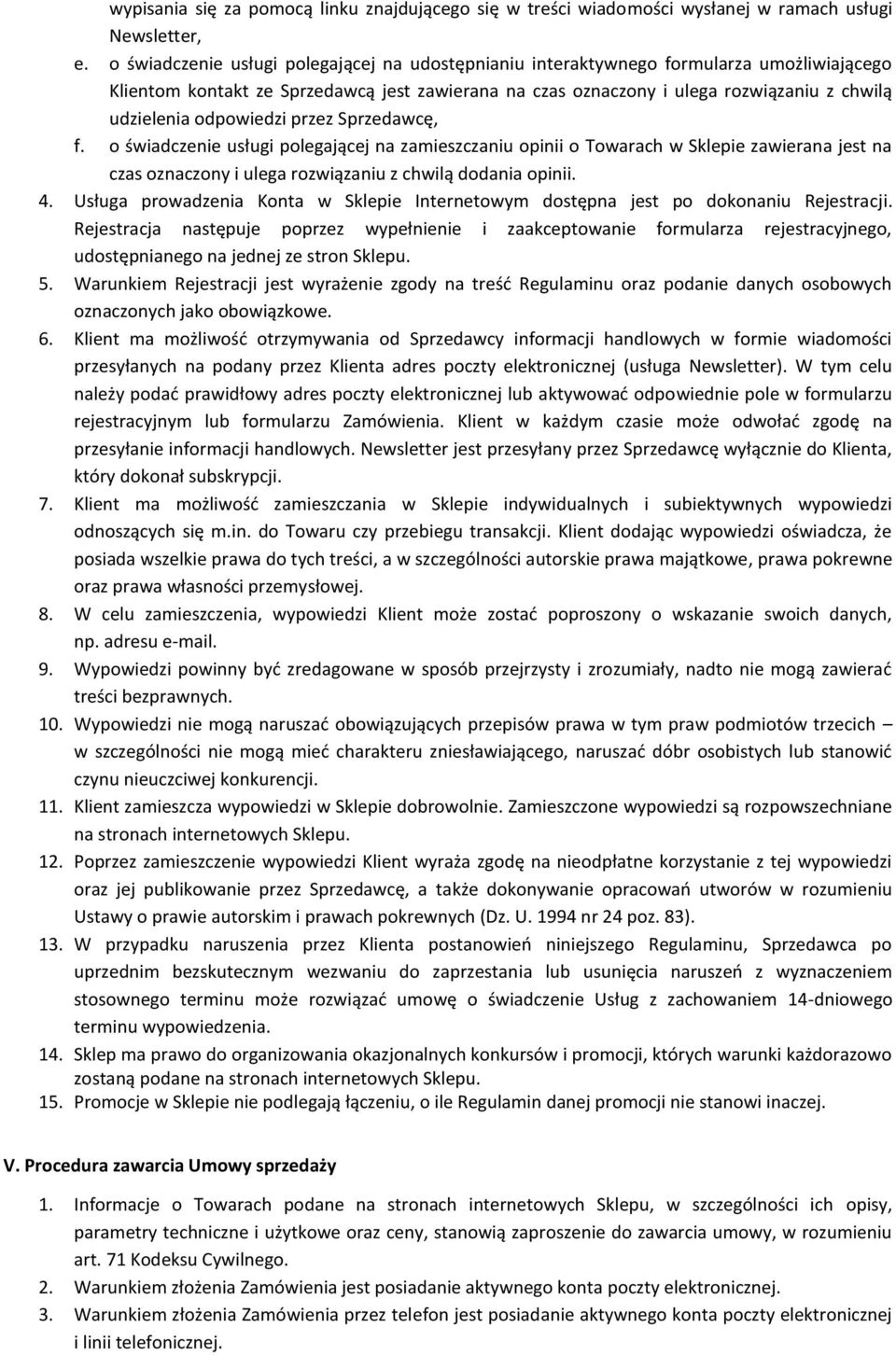 wypisania się za pomocą linku znajdującego się w treści wiadomości wysłanej w ramach usługi Newsletter,

e. o świadczenie usługi polegającej na udostępnianiu interaktywnego formularza umożliwiającego Klientom kontakt ze Sprzedawcą jest zawierana na czas oznaczony i ulega rozwiązaniu z chwilą udzielenia odpowiedzi przez Sprzedawcę,

f. o świadczenie usługi polegającej na zamieszczaniu opinii o Towarach w Sklepie zawierana jest na czas oznaczony i ulega rozwiązaniu z chwilą dodania opinii.

4. Usługa prowadzenia Konta w Sklepie Internetowym dostępna jest po dokonaniu Rejestracji. Rejestracja następuje poprzez wypełnienie i zaakceptowanie formularza rejestracyjnego, udostępnianego na jednej ze stron Sklepu.

5. Warunkiem Rejestracji jest wyrażenie zgody na treść Regulaminu oraz podanie danych osobowych oznaczonych jako obowiązkowe.

6. Klient ma możliwość otrzymywania od Sprzedawcy informacji handlowych w formie wiadomości przesyłanych na podany przez Klienta adres poczty elektronicznej (usługa Newsletter). W tym celu należy podać prawidłowy adres poczty elektronicznej lub aktywować odpowiednie pole w formularzu rejestracyjnym lub formularzu Zamówienia. Klient w każdym czasie może odwołać zgodę na przesyłanie informacji handlowych. Newsletter jest przesyłany przez Sprzedawcę wyłącznie do Klienta, który dokonał subskrypcji.

7. Klient ma możliwość zamieszczania w Sklepie indywidualnych i subiektywnych wypowiedzi odnoszących się m.in. do Towaru czy przebiegu transakcji. Klient dodając wypowiedzi oświadcza, że posiada wszelkie prawa do tych treści, a w szczególności autorskie prawa majątkowe, prawa pokrewne oraz prawa własności przemysłowej.

8. W celu zamieszczenia, wypowiedzi Klient może zostać poproszony o wskazanie swoich danych, np. adresu e-mail.

9. Wypowiedzi powinny być zredagowane w sposób przejrzysty i zrozumiały, nadto nie mogą zawierać treści bezprawnych.

10. Wypowiedzi nie mogą naruszać obowiązujących przepisów prawa w tym praw podmiotów trzecich – w szczególności nie mogą mieć charakteru zniesławiającego, naruszać dóbr osobistych lub stanowić czynu nieuczciwej konkurencji.

11. Klient zamieszcza wypowiedzi w Sklepie dobrowolnie. Zamieszczone wypowiedzi są rozpowszechniane na stronach internetowych Sklepu.

12. Poprzez zamieszczenie wypowiedzi Klient wyraża zgodę na nieodpłatne korzystanie z tej wypowiedzi oraz jej publikowanie przez Sprzedawcę, a także dokonywanie opracowań utworów w rozumieniu Ustawy o prawie autorskim i prawach pokrewnych (Dz. U. 1994 nr 24 poz. 83).

13. W przypadku naruszenia przez Klienta postanowień niniejszego Regulaminu, Sprzedawca po uprzednim bezskutecznym wezwaniu do zaprzestania lub usunięcia naruszeń z wyznaczeniem stosownego terminu może rozwiązać umowę o świadczenie Usług z zachowaniem 14-dniowego terminu wypowiedzenia.

14. Sklep ma prawo do organizowania okazjonalnych konkursów i promocji, których warunki każdorazowo zostaną podane na stronach internetowych Sklepu.

15. Promocje w Sklepie nie podlegają łączeniu, o ile Regulamin danej promocji nie stanowi inaczej.

V. Procedura zawarcia Umowy sprzedaży

1. Informacje o Towarach podane na stronach internetowych Sklepu, w szczególności ich opisy, parametry techniczne i użytkowe oraz ceny, stanowią zaproszenie do zawarcia umowy, w rozumieniu art. 71 Kodeksu Cywilnego.

2. Warunkiem złożenia Zamówienia jest posiadanie aktywnego konta poczty elektronicznej.

3. Warunkiem złożenia Zamówienia przez telefon jest posiadanie aktywnego konta poczty elektronicznej i linii telefonicznej.